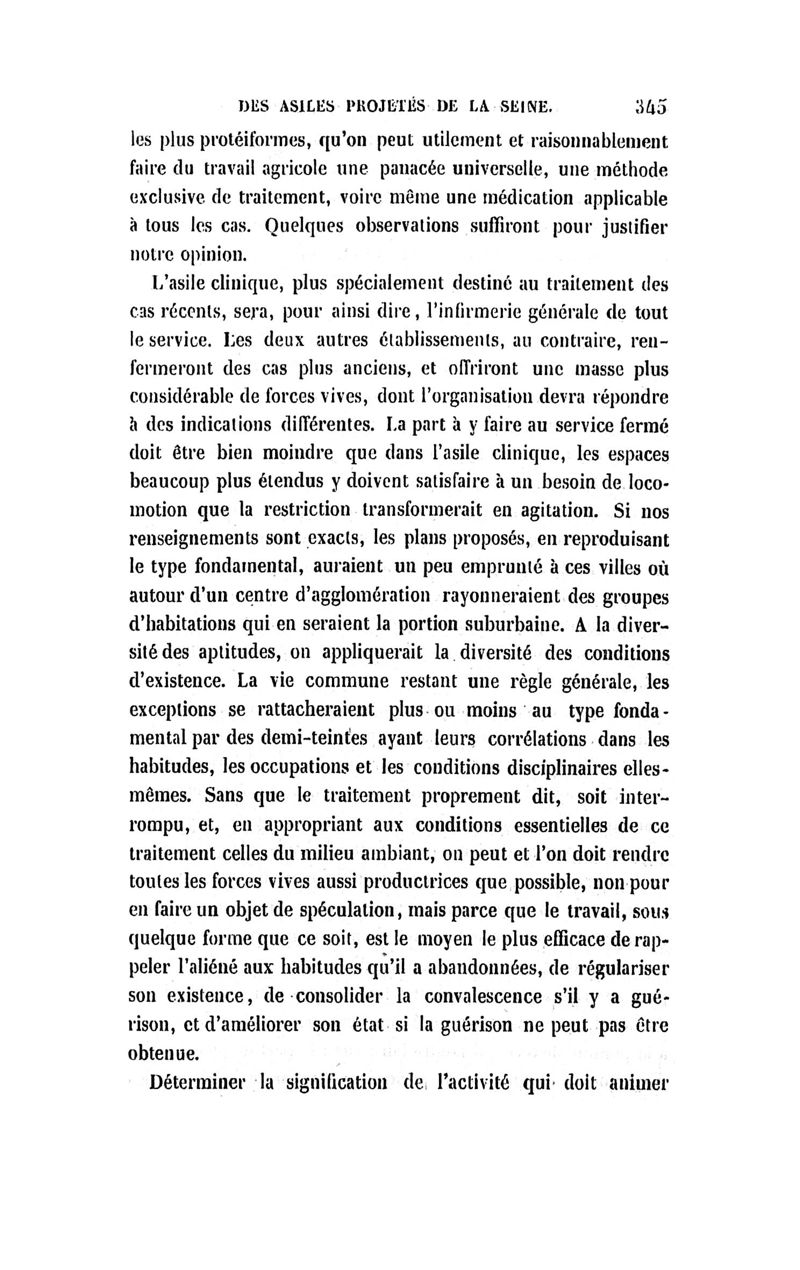 DES ASILES PROJETÉS DE LA SEINE. 345

les plus protéiformes, qu'on peut utilement et raisonnablement faire du travail agricole une panacée universelle, une méthode exclusive de traitement, voire même une médication applicable à tous les cas. Quelques observations suffiront pour justifier notre opinion.

L'asile clinique, plus spécialement destiné au traitement des cas récents, sera, pour ainsi dire, l'infirmerie générale de tout le service. Les deux autres établissements, au contraire, renfermeront des cas plus anciens, et offriront une masse plus considérable de forces vives, dont l'organisation devra répondre à des indications différentes. La part à y faire au service fermé doit être bien moindre que dans l'asile clinique, les espaces beaucoup plus étendus y doivent satisfaire à un besoin de locomotion que la restriction transformerait en agitation. Si nos renseignements sont exacts, les plans proposés, en reproduisant le type fondamental, auraient un peu emprunté à ces villes où autour d'un centre d'agglomération rayonneraient des groupes d'habitations qui en seraient la portion suburbaine. A la diversité des aptitudes, on appliquerait la diversité des conditions d'existence. La vie commune restant une règle générale, les exceptions se rattacheraient plus ou moins au type fondamental par des demi-teintes ayant leurs corrélations dans les habitudes, les occupations et les conditions disciplinaires elles-mêmes. Sans que le traitement proprement dit, soit interrompu, et, en appropriant aux conditions essentielles de ce traitement celles du milieu ambiant, on peut et l'on doit rendre toutes les forces vives aussi productrices que possible, non pour en faire un objet de spéculation, mais parce que le travail, sous quelque forme que ce soit, est le moyen le plus efficace de rappeler l'aliéné aux habitudes qu'il a abandonnées, de régulariser son existence, de consolider la convalescence s'il y a guérison, et d'améliorer son état si la guérison ne peut pas être obtenue.

Déterminer la signification de l'activité qui doit animer